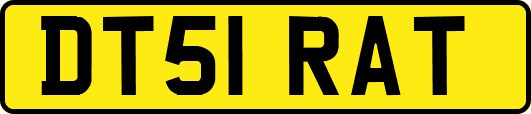 DT51 RAT